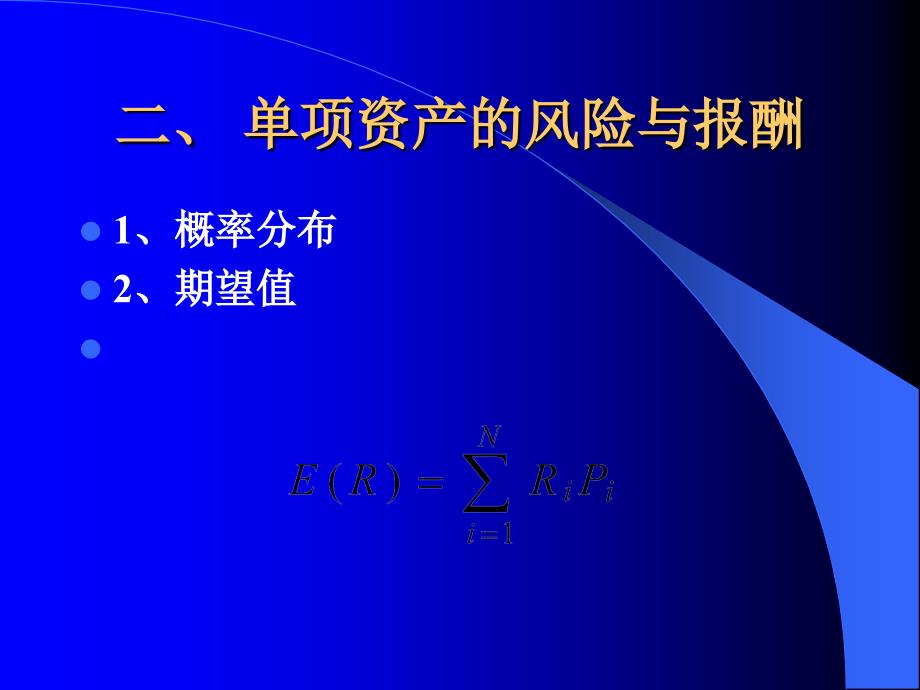 二、 单项资产的风险与报酬

1、概率分布

2、期望值

$E(R) = \sum_{i=1}^{N} R_i P_i$